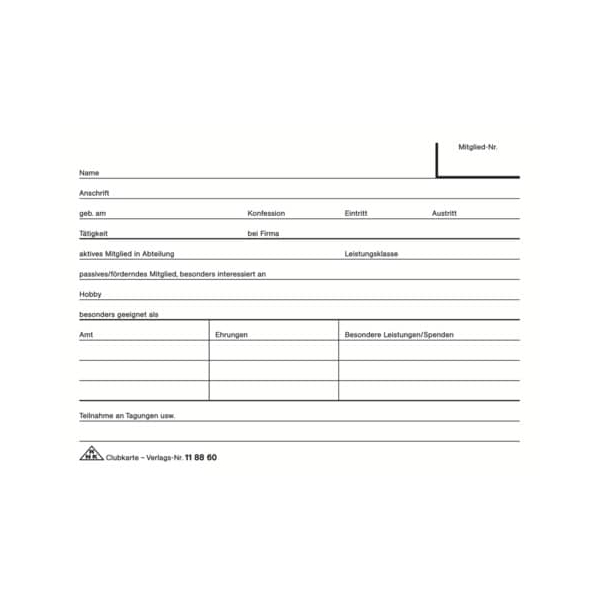 Mitglied-Nr.

Name

Anschrift

geb. am Konfession Eintritt Austritt

Tätigkeit bei Firma

aktives Mitglied in Abteilung Leistungsklasse

passives/förderndes Mitglied, besonders interessiert an

Hobby

besonders geeignet als

| Amt | Ehrungen | Besondere Leistungen/Spenden |
|---|---|---|
| | | |
| | | |
| | | |

Teilnahme an Tagungen usw.

RNK Clubkarte – Verlags-Nr. 11 88 60